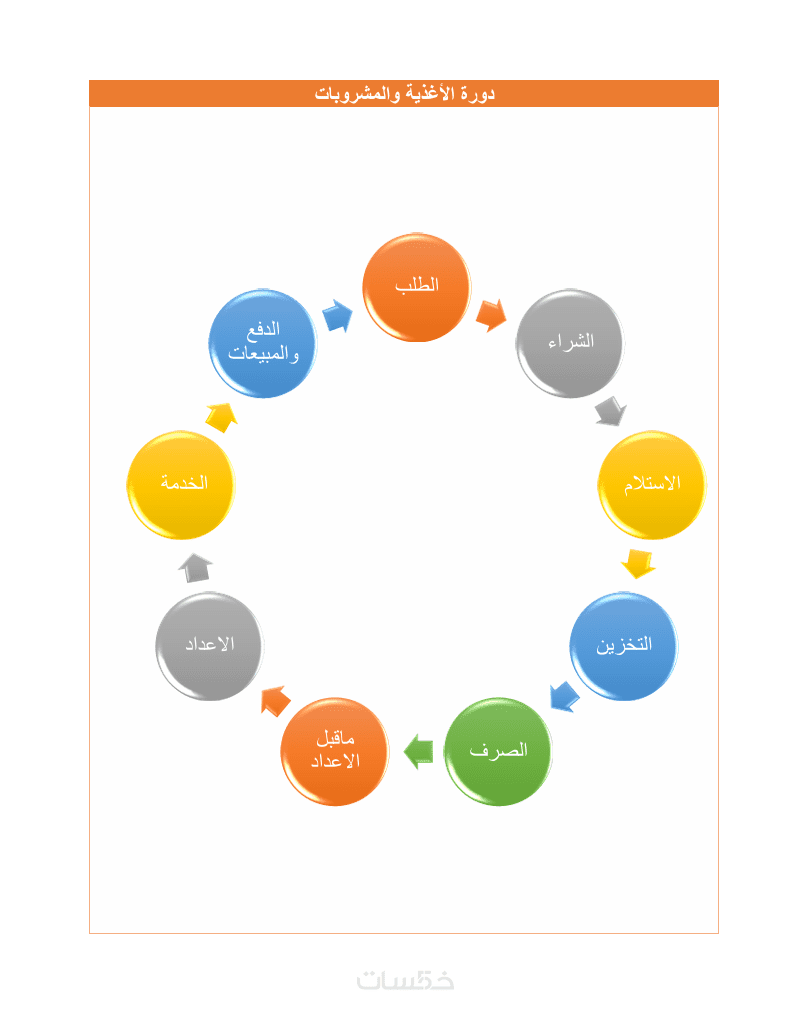 دورة الأغذية والمشروبات

الطلب

الشراء

الاستلام

التخزين

الصرف

ماقبل الاعداد

الاعداد

الخدمة

الدفع والمبيعات

خمسات